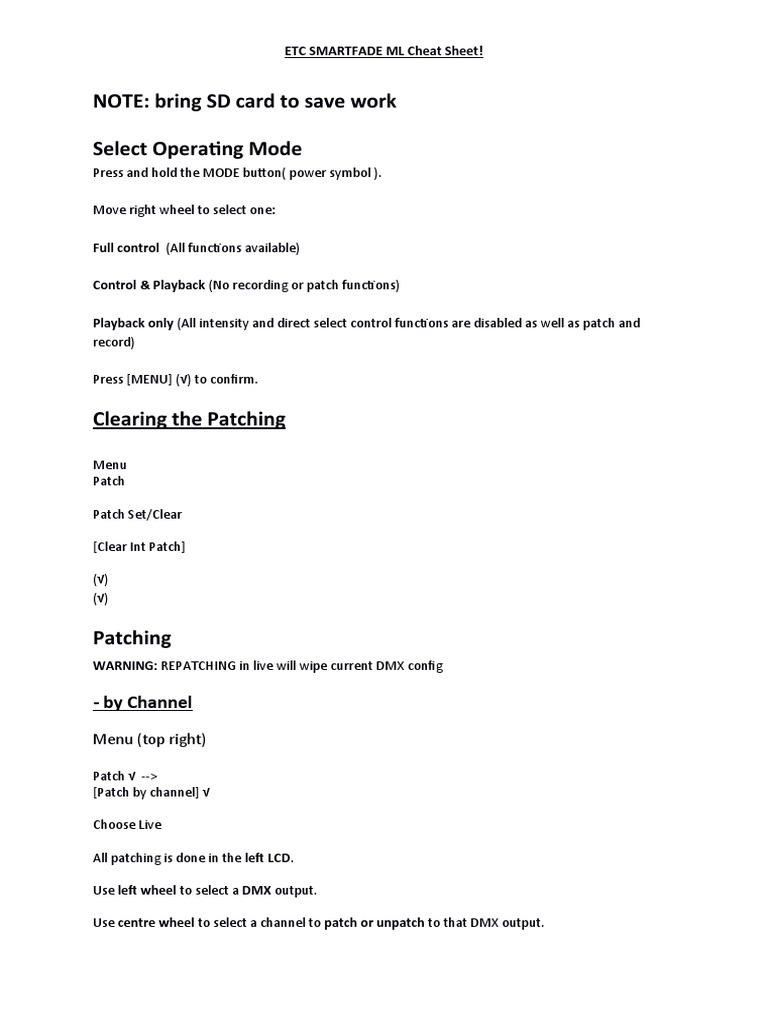 ETC SMARTFADE ML Cheat Sheet!

NOTE: bring SD card to save work

Select Operating Mode

Press and hold the MODE button( power symbol ).

Move right wheel to select one:

Full control (All functions available)

Control & Playback (No recording or patch functions)

Playback only (All intensity and direct select control functions are disabled as well as patch and record)

Press [MENU] (√) to confirm.

Clearing the Patching

Menu
Patch

Patch Set/Clear

[Clear Int Patch]

(√)
(√)

Patching

WARNING: REPATCHING in live will wipe current DMX config

- by Channel

Menu (top right)

Patch √ -->
[Patch by channel] √

Choose Live

All patching is done in the left LCD.

Use left wheel to select a DMX output.

Use centre wheel to select a channel to patch or unpatch to that DMX output.